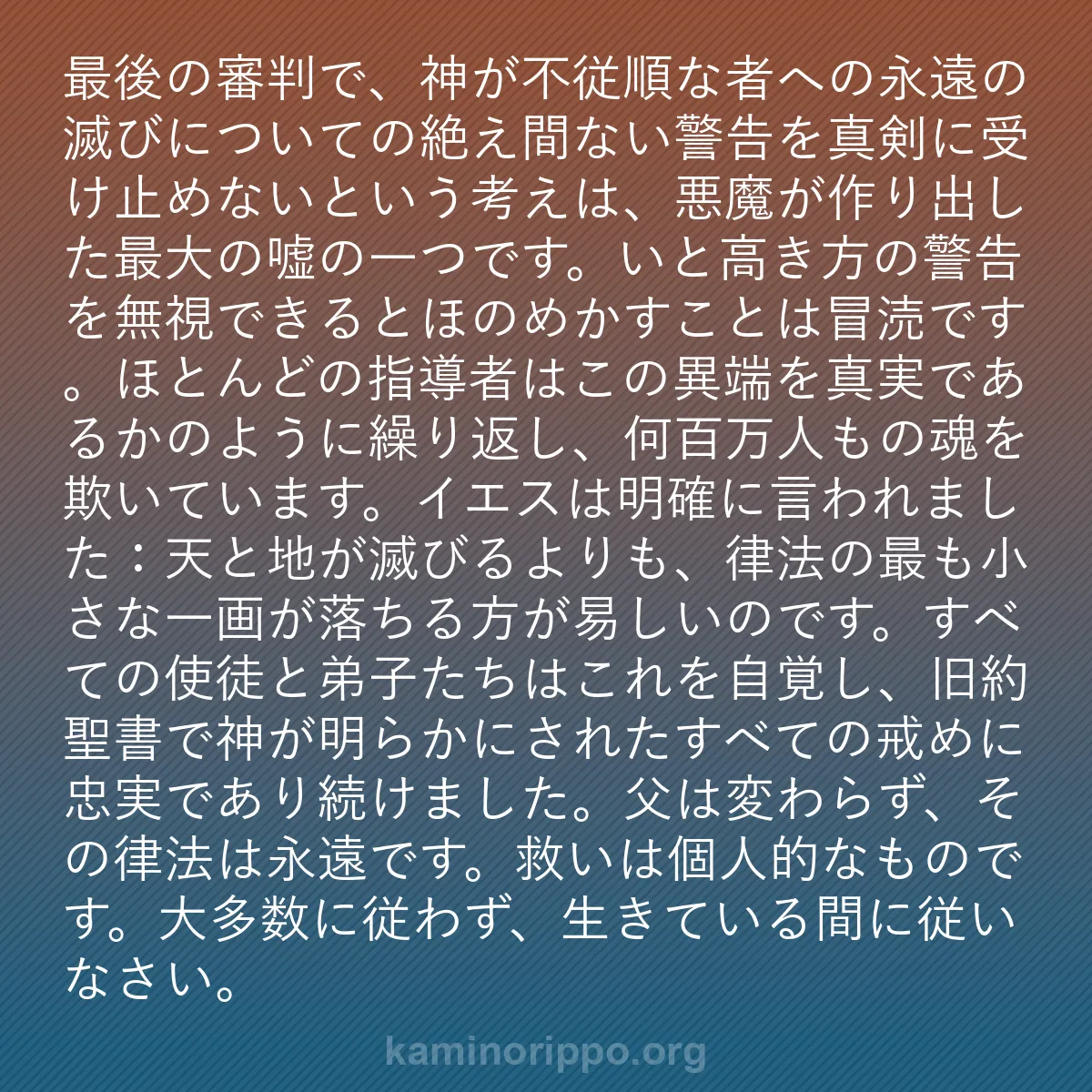 最後の審判で、神が不従順な者への永遠の滅びについての絶え間ない警告を真剣に受け止めないという考えは、悪魔が作り出した最大の嘘の一つです。いと高き方の警告を無視できるとほのめかすことは冒涜です。ほとんどの指導者はこの異端を真実であるかのように繰り返し、何百万人もの魂を欺いています。イエスは明確に言われました：天と地が滅びるよりも、律法の最も小さな一画が落ちる方が易しいのです。すべての使徒と弟子たちはこれを自覚し、旧約聖書で神が明らかにされたすべての戒めに忠実であり続けました。父は変わらず、その律法は永遠です。救いは個人的なものです。大多数に従わず、生きている間に従いなさい。

kaminorippo.org